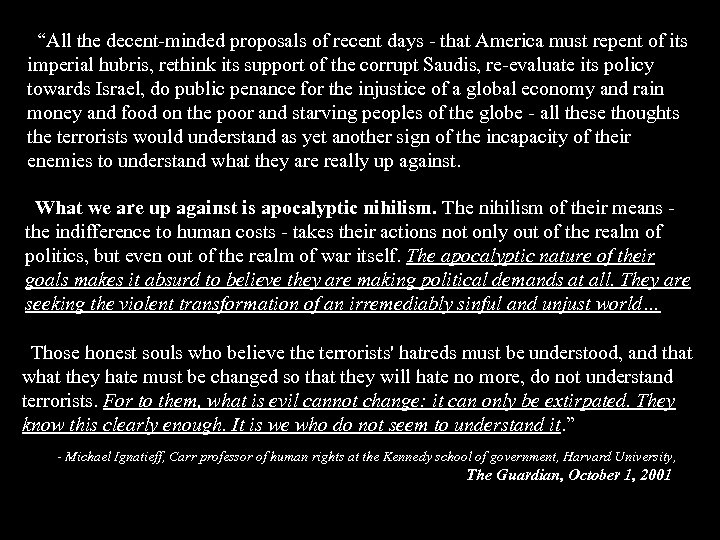 “All the decent-minded proposals of recent days - that America must repent of its imperial hubris, rethink its support of the corrupt Saudis, re-evaluate its policy towards Israel, do public penance for the injustice of a global economy and rain money and food on the poor and starving peoples of the globe - all these thoughts the terrorists would understand as yet another sign of the incapacity of their enemies to understand what they are really up against.

What we are up against is apocalyptic nihilism. The nihilism of their means - the indifference to human costs - takes their actions not only out of the realm of politics, but even out of the realm of war itself. The apocalyptic nature of their goals makes it absurd to believe they are making political demands at all. They are seeking the violent transformation of an irremediably sinful and unjust world…

Those honest souls who believe the terrorists' hatreds must be understood, and that what they hate must be changed so that they will hate no more, do not understand terrorists. For to them, what is evil cannot change: it can only be extirpated. They know this clearly enough. It is we who do not seem to understand it.”

- Michael Ignatieff, Carr professor of human rights at the Kennedy school of government, Harvard University,
The Guardian, October 1, 2001